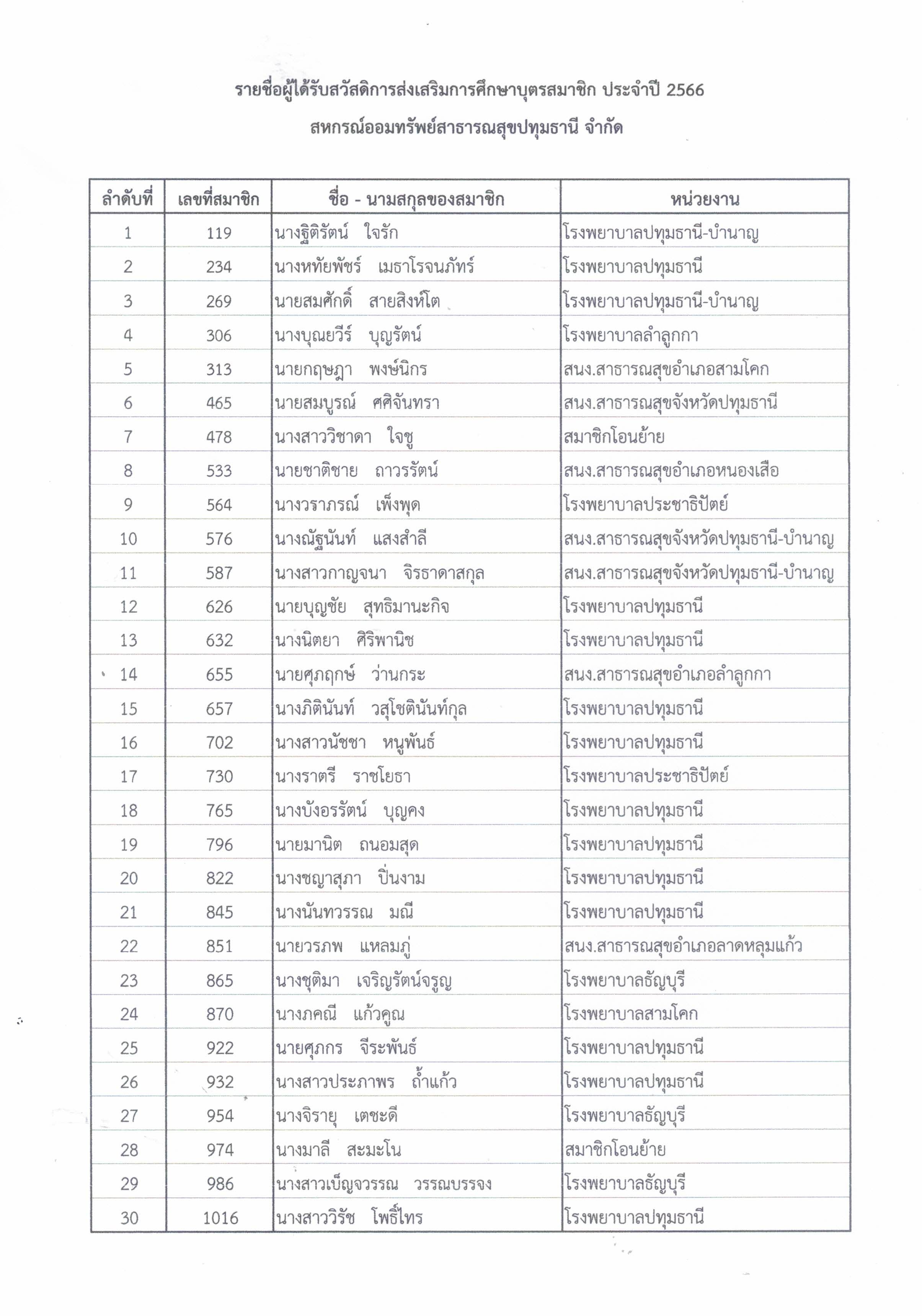 รายชื่อผู้ได้รับสวัสดิการส่งเสริมการศึกษาบุตรสมาชิก ประจำปี 2566
สหกรณ์ออมทรัพย์สาธารณสุขปทุมธานี จำกัด

| ลำดับที่ | เลขที่สมาชิก | ชื่อ - นามสกุลของสมาชิก | หน่วยงาน |
|---|---|---|---|
| 1 | 119 | นางฐิติรัตน์ ใจรัก | โรงพยาบาลปทุมธานี-บำนาญ |
| 2 | 234 | นางหทัยพัชร์ เมธาโรจนภัทร์ | โรงพยาบาลปทุมธานี |
| 3 | 269 | นายสมศักดิ์ สายสิงห์โต | โรงพยาบาลปทุมธานี-บำนาญ |
| 4 | 306 | นางบุณยวีร์ บุญรัตน์ | โรงพยาบาลลำลูกกา |
| 5 | 313 | นายกฤษฎา พงษ์นิกร | สนง.สาธารณสุขอำเภอสามโคก |
| 6 | 465 | นายสมบูรณ์ ศศิจันทรา | สนง.สาธารณสุขจังหวัดปทุมธานี |
| 7 | 478 | นางสาววิชาดา ใจชู | สมาชิกโอนย้าย |
| 8 | 533 | นายชาติชาย ถาวรรัตน์ | สนง.สาธารณสุขอำเภอหนองเสือ |
| 9 | 564 | นางวราภรณ์ เพ็งพุด | โรงพยาบาลประชาธิปัตย์ |
| 10 | 576 | นางณัฐนันท์ แสงสำลี | สนง.สาธารณสุขจังหวัดปทุมธานี-บำนาญ |
| 11 | 587 | นางสาวกาญจนา จิรธาดาสกุล | สนง.สาธารณสุขจังหวัดปทุมธานี-บำนาญ |
| 12 | 626 | นายบุญชัย สุทธิมานะกิจ | โรงพยาบาลปทุมธานี |
| 13 | 632 | นางนิตยา ศิริพานิช | โรงพยาบาลปทุมธานี |
| 14 | 655 | นายศุภฤกษ์ ว่านกระ | สนง.สาธารณสุขอำเภอลำลูกกา |
| 15 | 657 | นางภิตินันท์ วสุโชตินันท์กุล | โรงพยาบาลปทุมธานี |
| 16 | 702 | นางสาวนัชชา หนูพันธ์ | โรงพยาบาลปทุมธานี |
| 17 | 730 | นางราตรี ราชโยธา | โรงพยาบาลประชาธิปัตย์ |
| 18 | 765 | นางบังอรรัตน์ บุญคง | โรงพยาบาลปทุมธานี |
| 19 | 796 | นายมานิต ถนอมสุด | โรงพยาบาลปทุมธานี |
| 20 | 822 | นางชญาสุภา ปิ่นงาม | โรงพยาบาลปทุมธานี |
| 21 | 845 | นางนันทวรรณ มณี | โรงพยาบาลปทุมธานี |
| 22 | 851 | นายวรภพ แหลมภู่ | สนง.สาธารณสุขอำเภอลาดหลุมแก้ว |
| 23 | 865 | นางชุติมา เจริญรัตน์จรูญ | โรงพยาบาลธัญบุรี |
| 24 | 870 | นางภคณี แก้วคูณ | โรงพยาบาลสามโคก |
| 25 | 922 | นายศุภกร จีระพันธ์ | โรงพยาบาลปทุมธานี |
| 26 | 932 | นางสาวประภาพร ถ้ำแก้ว | โรงพยาบาลปทุมธานี |
| 27 | 954 | นางจิรายุ เตชะดี | โรงพยาบาลธัญบุรี |
| 28 | 974 | นางมาลี สะมะโน | สมาชิกโอนย้าย |
| 29 | 986 | นางสาวเบ็ญจวรรณ วรรณบรรจง | โรงพยาบาลธัญบุรี |
| 30 | 1016 | นางสาววิรัช โพธิ์ไทร | โรงพยาบาลปทุมธานี |